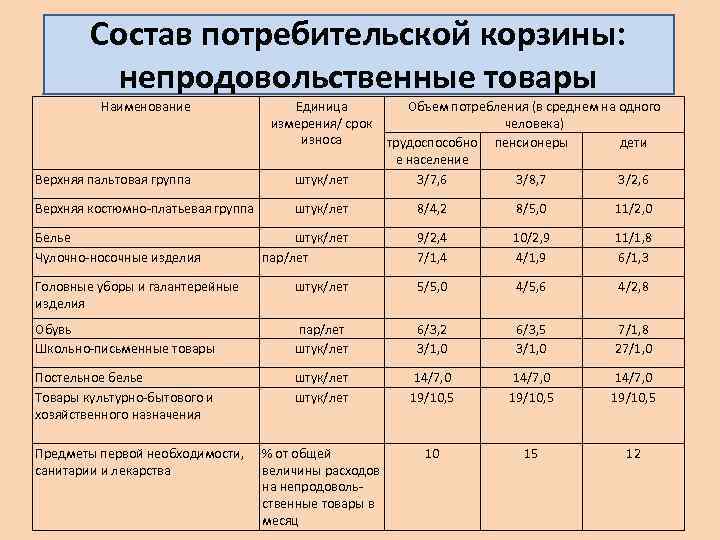 Состав потребительской корзины: непродовольственные товары

| Наименование | Единица измерения/ срок износа | Объем потребления (в среднем на одного человека) | | |
|---|---|---|---|---|
| | | трудоспособное население | пенсионеры | дети |
| Верхняя пальтовая группа | штук/лет | 3/7,6 | 3/8,7 | 3/2,6 |
| Верхняя костюмно-платьевая группа | штук/лет | 8/4,2 | 8/5,0 | 11/2,0 |
| Белье | штук/лет | 9/2,4 | 10/2,9 | 11/1,8 |
| Чулочно-носочные изделия | пар/лет | 7/1,4 | 4/1,9 | 6/1,3 |
| Головные уборы и галантерейные изделия | штук/лет | 5/5,0 | 4/5,6 | 4/2,8 |
| Обувь | пар/лет | 6/3,2 | 6/3,5 | 7/1,8 |
| Школьно-письменные товары | штук/лет | 3/1,0 | 3/1,0 | 27/1,0 |
| Постельное белье | штук/лет | 14/7,0 | 14/7,0 | 14/7,0 |
| Товары культурно-бытового и хозяйственного назначения | штук/лет | 19/10,5 | 19/10,5 | 19/10,5 |
| Предметы первой необходимости, санитарии и лекарства | % от общей величины расходов на непродовольственные товары в месяц | 10 | 15 | 12 |